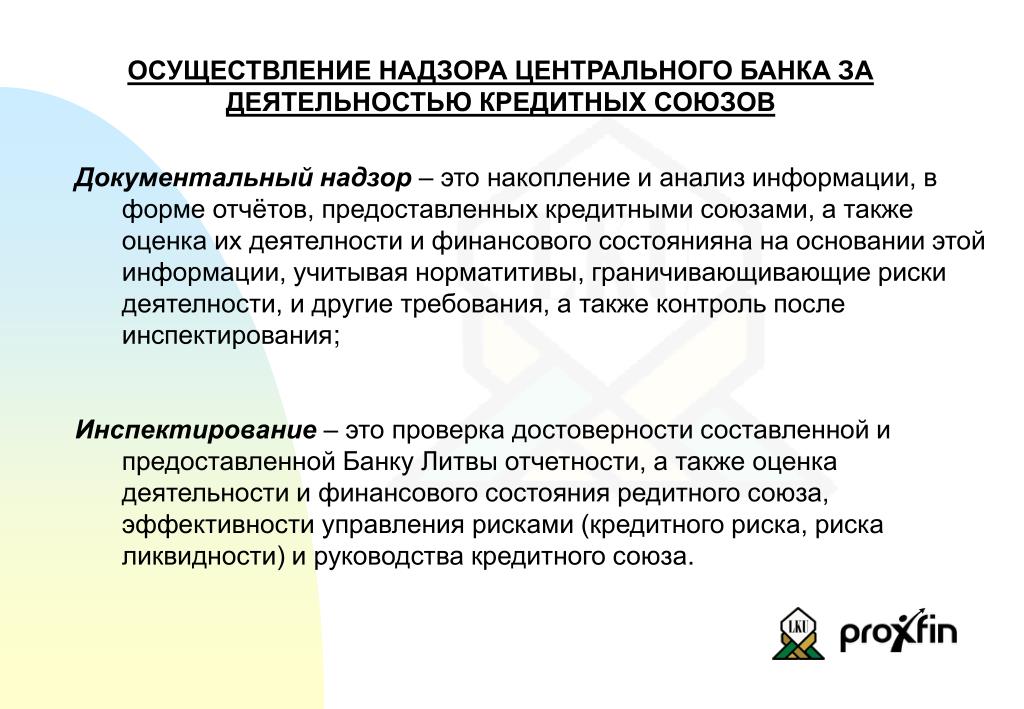 ОСУЩЕСТВЛЕНИЕ НАДЗОРА ЦЕНТРАЛЬНОГО БАНКА ЗА ДЕЯТЕЛЬНОСТЬЮ КРЕДИТНЫХ СОЮЗОВ

Документальный надзор – это накопление и анализ информации, в форме отчётов, предоставленных кредитными союзами, а также оценка их деятелности и финансового состоянияна на основании этой информации, учитывая норматитивы, граничивающивающие риски деятелности, и другие требования, а также контроль после инспектирования;

Инспектирование – это проверка достоверности составленной и предоставленной Банку Литвы отчетности, а также оценка деятельности и финансового состояния редитного союза, эффективности управления рисками (кредитного риска, риска ликвидности) и руководства кредитного союза.

LKU

proxfin